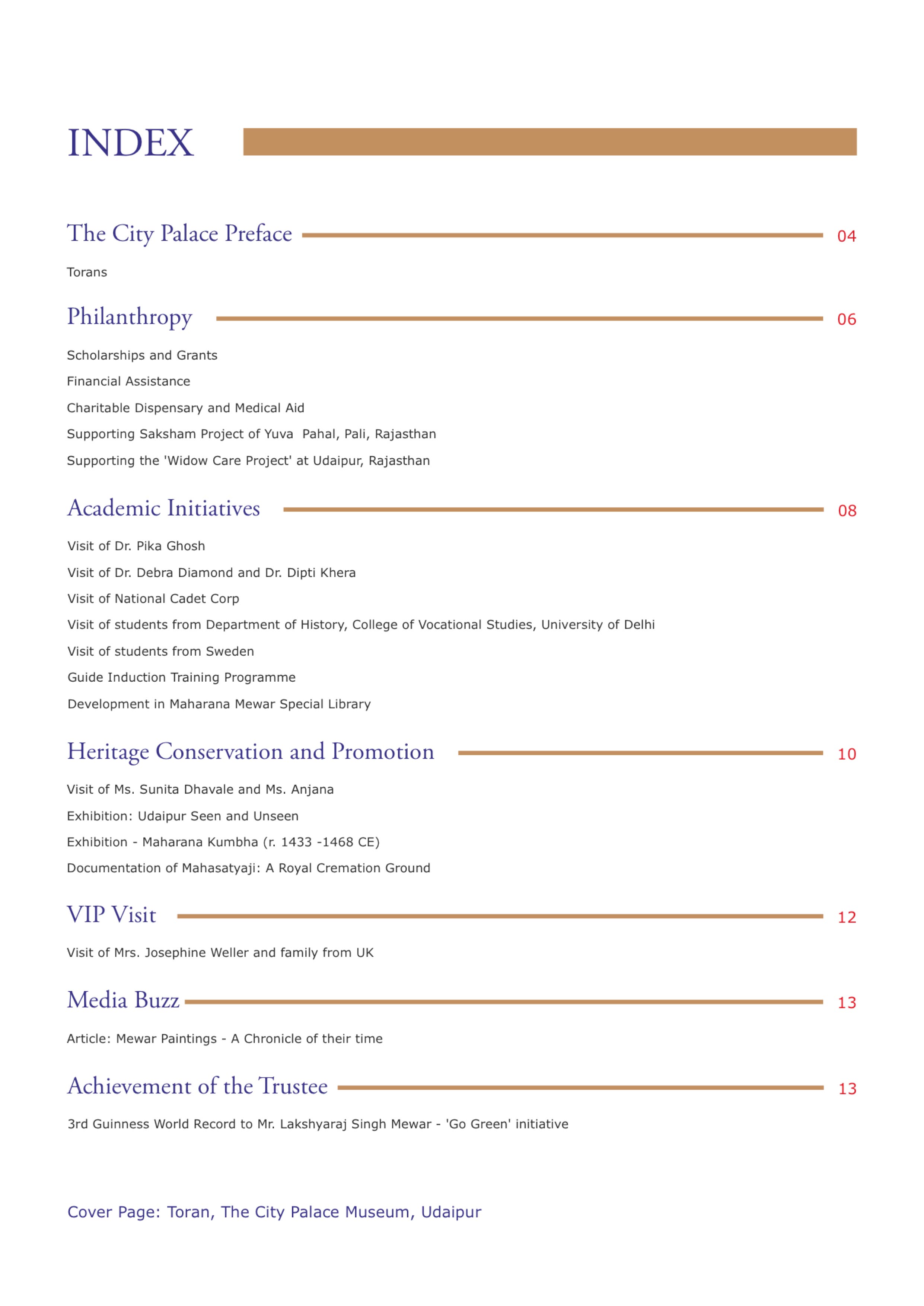 INDEX

The City Palace Preface 04

Torans

Philanthropy 06

Scholarships and Grants

Financial Assistance

Charitable Dispensary and Medical Aid

Supporting Saksham Project of Yuva Pahal, Pali, Rajasthan

Supporting the 'Widow Care Project' at Udaipur, Rajasthan

Academic Initiatives 08

Visit of Dr. Pika Ghosh

Visit of Dr. Debra Diamond and Dr. Dipti Khera

Visit of National Cadet Corp

Visit of students from Department of History, College of Vocational Studies, University of Delhi

Visit of students from Sweden

Guide Induction Training Programme

Development in Maharana Mewar Special Library

Heritage Conservation and Promotion 10

Visit of Ms. Sunita Dhavale and Ms. Anjana

Exhibition: Udaipur Seen and Unseen

Exhibition - Maharana Kumbha (r. 1433 -1468 CE)

Documentation of Mahasatyaji: A Royal Cremation Ground

VIP Visit 12

Visit of Mrs. Josephine Weller and family from UK

Media Buzz 13

Article: Mewar Paintings - A Chronicle of their time

Achievement of the Trustee 13

3rd Guinness World Record to Mr. Lakshyaraj Singh Mewar - 'Go Green' initiative

Cover Page: Toran, The City Palace Museum, Udaipur